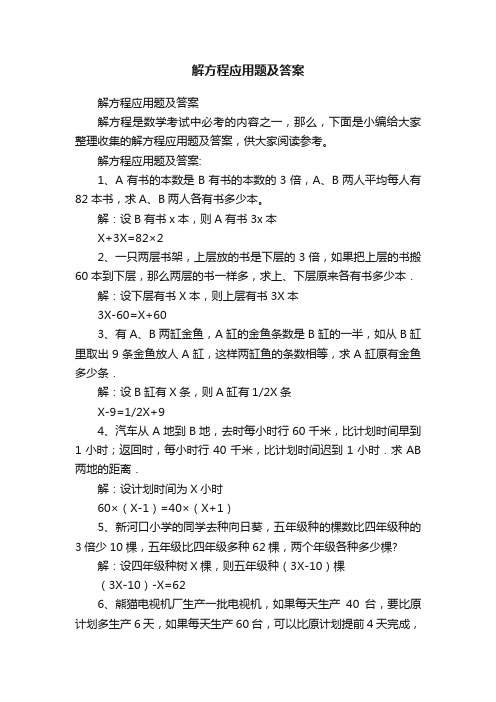 解方程应用题及答案

解方程应用题及答案

解方程是数学考试中必考的内容之一，那么，下面是小编给大家整理收集的解方程应用题及答案，供大家阅读参考。

解方程应用题及答案:

1、A 有书的本数是 B 有书的本数的 3 倍，A、B 两人平均每人有 82 本书，求 A、B 两人各有书多少本。

解：设 B 有书 x 本，则 A 有书 3x 本

X+3X=82×2

2、一只两层书架，上层放的书是下层的 3 倍，如果把上层的书搬 60 本到下层，那么两层的书一样多，求上、下层原来各有书多少本．

解：设下层有书 X 本，则上层有书 3X 本

3X-60=X+60

3、有 A、B 两缸金鱼，A 缸的金鱼条数是 B 缸的一半，如从 B 缸里取出 9 条金鱼放人 A 缸，这样两缸鱼的条数相等，求 A 缸原有金鱼多少条．

解：设 B 缸有 X 条，则 A 缸有 1/2X 条

X-9=1/2X+9

4、汽车从 A 地到 B 地，去时每小时行 60 千米，比计划时间早到 1 小时；返回时，每小时行 40 千米，比计划时间迟到 1 小时．求 AB 两地的距离．

解：设计划时间为 X 小时

60×（X-1）=40×（X+1）

5、新河口小学的同学去种向日葵，五年级种的棵数比四年级种的 3 倍少 10 棵，五年级比四年级多种 62 棵，两个年级各种多少棵?

解：设四年级种树 X 棵，则五年级种（3X-10）棵

（3X-10）-X=62

6、熊猫电视机厂生产一批电视机，如果每天生产 40 台，要比原计划多生产 6 天，如果每天生产 60 台，可以比原计划提前 4 天完成，